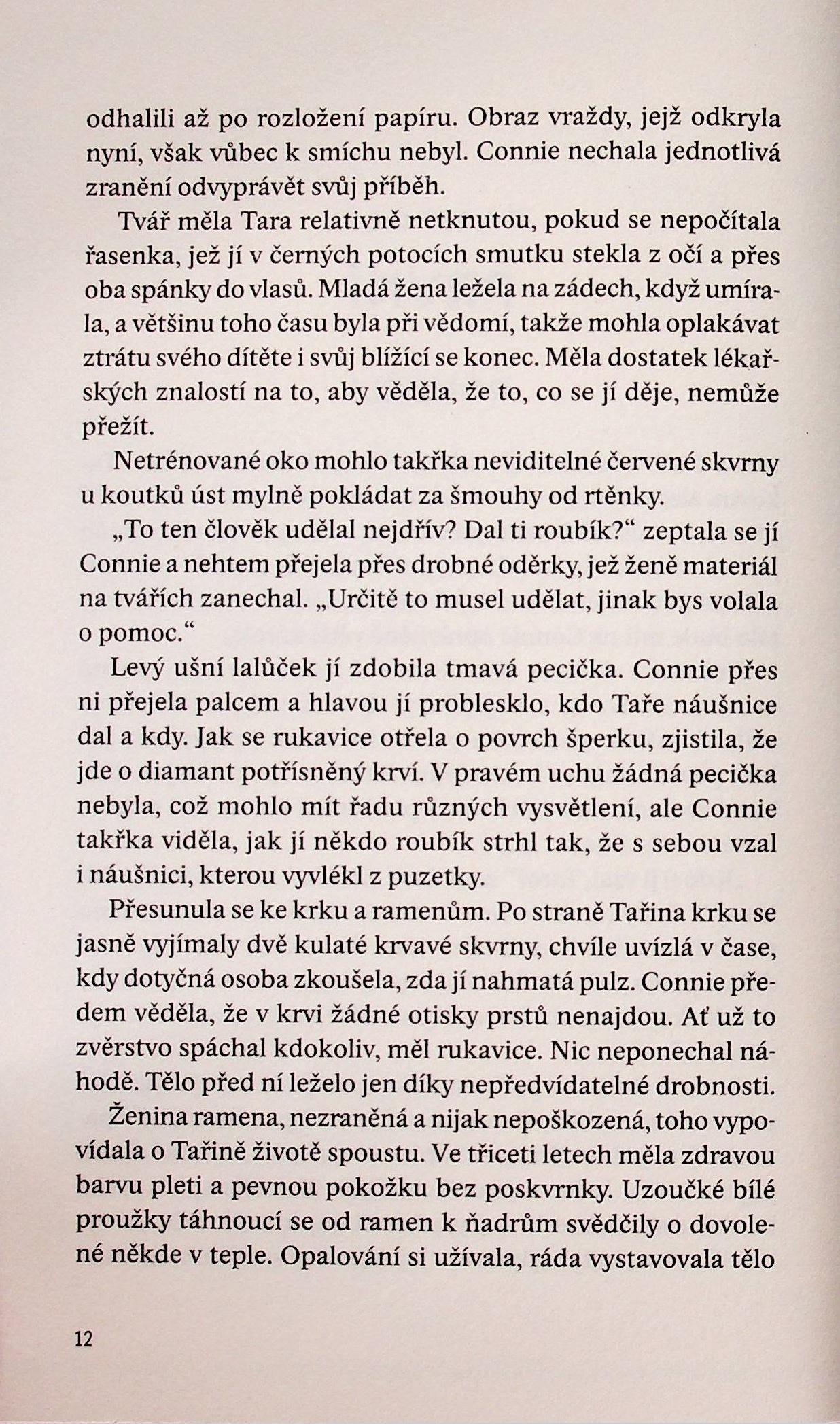 odhalili až po rozložení papíru. Obraz vraždy, jejž odkryla nyní, však vůbec k smíchu nebyl. Connie nechala jednotlivá zranění odvyprávět svůj příběh.

Tvář měla Tara relativně netknutou, pokud se nepočítala řasenka, jež jí v černých potocích smutku stekla z očí a přes oba spánky do vlasů. Mladá žena ležela na zádech, když umírala, a většinu toho času byla při vědomí, takže mohla oplakávat ztrátu svého dítěte i svůj blížící se konec. Měla dostatek lékařských znalostí na to, aby věděla, že to, co se jí děje, nemůže přežít.

Netrénované oko mohlo takřka neviditelné červené skvrny u koutků úst mylně pokládat za šmouhy od rtěnky.

„To ten člověk udělal nejdřív? Dal ti roubík?“ zeptala se jí Connie a nehtem přejela přes drobné oděrky, jež ženě materiál na tvářích zanechal. „Určitě to musel udělat, jinak bys volala o pomoc.“

Levý ušní lalůček jí zdobila tmavá pecička. Connie přes ni přejela palcem a hlavou jí problesklo, kdo Taře náušnice dal a kdy. Jak se rukavice otřela o povrch šperku, zjistila, že jde o diamant potřísněný krví. V pravém uchu žádná pecička nebyla, což mohlo mít řadu různých vysvětlení, ale Connie takřka viděla, jak jí někdo roubík strhl tak, že s sebou vzal i náušnici, kterou vyvlékl z puzetky.

Přesunula se ke krku a ramenům. Po straně Tařina krku se jasně vyjímaly dvě kulaté krvavé skvrny, chvíle uvízlá v čase, kdy dotyčná osoba zkoušela, zda jí nahmatá pulz. Connie předem věděla, že v krvi žádné otisky prstů nenajdou. Ať už to zvěrstvo spáchal kdokoliv, měl rukavice. Nic neponechal náhodě. Tělo před ní leželo jen díky nepředvídatelné drobnosti.

Ženina ramena, nezraněná a nijak nepoškozená, toho vypovídala o Tařině životě spoustu. Ve třiceti letech měla zdravou barvu pleti a pevnou pokožku bez poskvrnky. Uzoučké bílé proužky táhnoucí se od ramen k ňadrům svědčily o dovolené někde v teple. Opalování si užívala, ráda vystavovala tělo

12